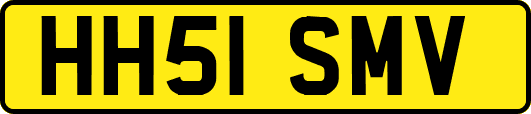 HH51 SMV